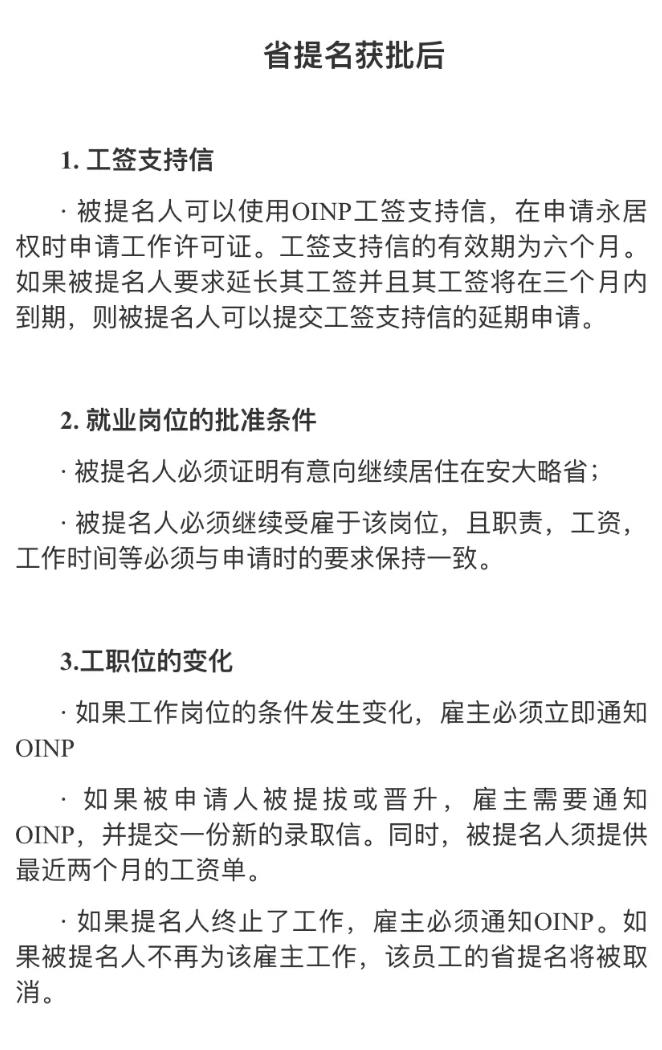 省提名获批后

1. 工签支持信

· 被提名人可以使用OINP工签支持信，在申请永居权时申请工作许可证。工签支持信的有效期为六个月。如果被提名人要求延长其工签并且其工签将在三个月内到期，则被提名人可以提交工签支持信的延期申请。

2. 就业岗位的批准条件

· 被提名人必须证明有意向继续居住在安大略省；

· 被提名人必须继续受雇于该岗位，且职责，工资，工作时间等必须与申请时的要求保持一致。

3.工职位的变化

· 如果工作岗位的条件发生变化，雇主必须立即通知OINP

· 如果被申请人被提拔或晋升，雇主需要通知OINP，并提交一份新的录取信。同时，被提名人须提供最近两个月的工资单。

· 如果提名人终止了工作，雇主必须通知OINP。如果被提名人不再为该雇主工作，该员工的省提名将被取消。